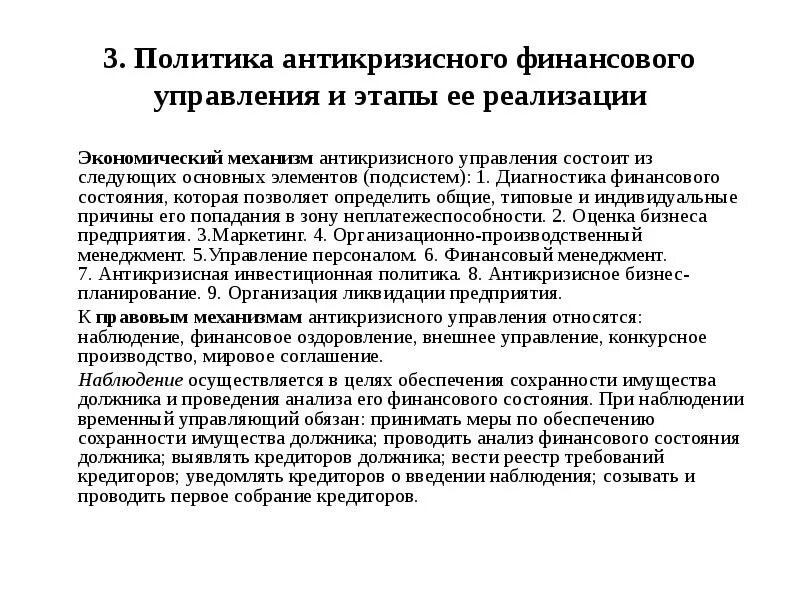 3. Политика антикризисного финансового управления и этапы ее реализации

Экономический механизм антикризисного управления состоит из следующих основных элементов (подсистем): 1. Диагностика финансового состояния, которая позволяет определить общие, типовые и индивидуальные причины его попадания в зону неплатежеспособности. 2. Оценка бизнеса предприятия. 3.Маркетинг. 4. Организационно-производственный менеджмент. 5.Управление персоналом. 6. Финансовый менеджмент. 7. Антикризисная инвестиционная политика. 8. Антикризисное бизнес-планирование. 9. Организация ликвидации предприятия.

К правовым механизмам антикризисного управления относятся: наблюдение, финансовое оздоровление, внешнее управление, конкурсное производство, мировое соглашение.

Наблюдение осуществляется в целях обеспечения сохранности имущества должника и проведения анализа его финансового состояния. При наблюдении временный управляющий обязан: принимать меры по обеспечению сохранности имущества должника; проводить анализ финансового состояния должника; выявлять кредиторов должника; вести реестр требований кредиторов; уведомлять кредиторов о введении наблюдения; созывать и проводить первое собрание кредиторов.